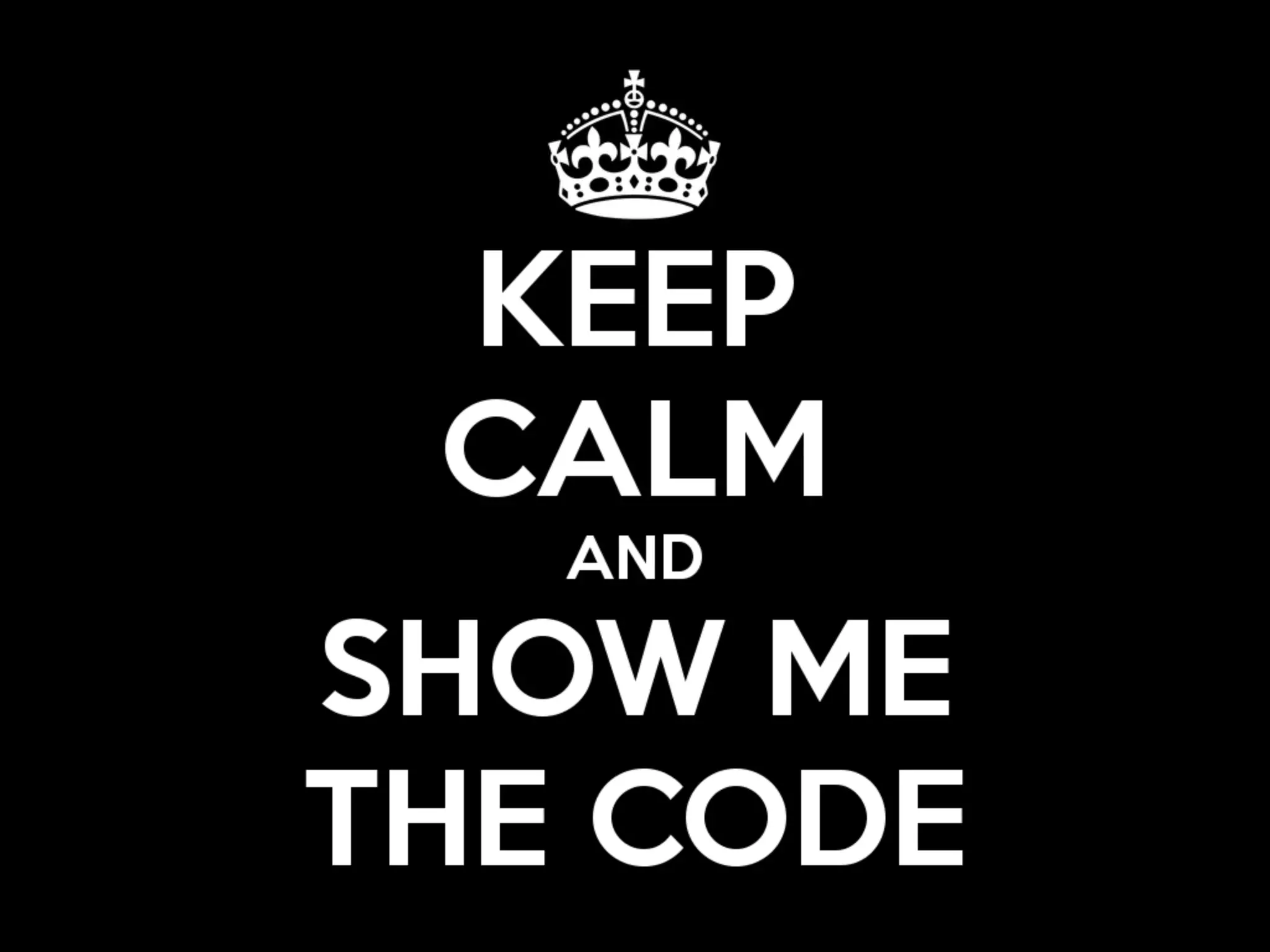 KEEP
CALM
AND
SHOW ME
THE CODE